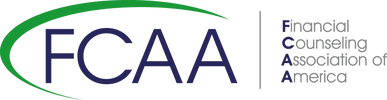 FCAA

Financial
Counseling
Association of
America